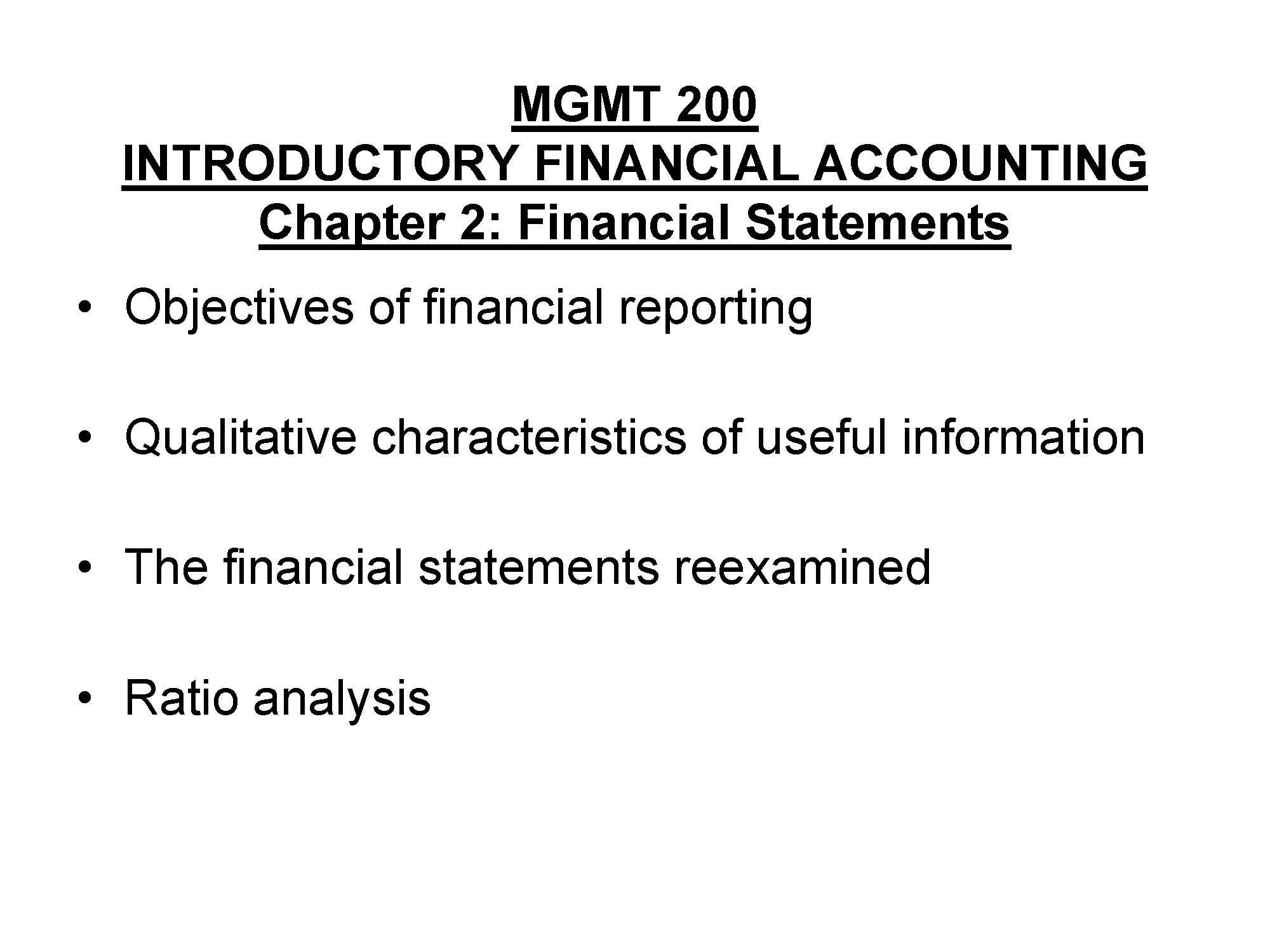 MGMT 200
INTRODUCTORY FINANCIAL ACCOUNTING
Chapter 2: Financial Statements

• Objectives of financial reporting

• Qualitative characteristics of useful information

• The financial statements reexamined

• Ratio analysis